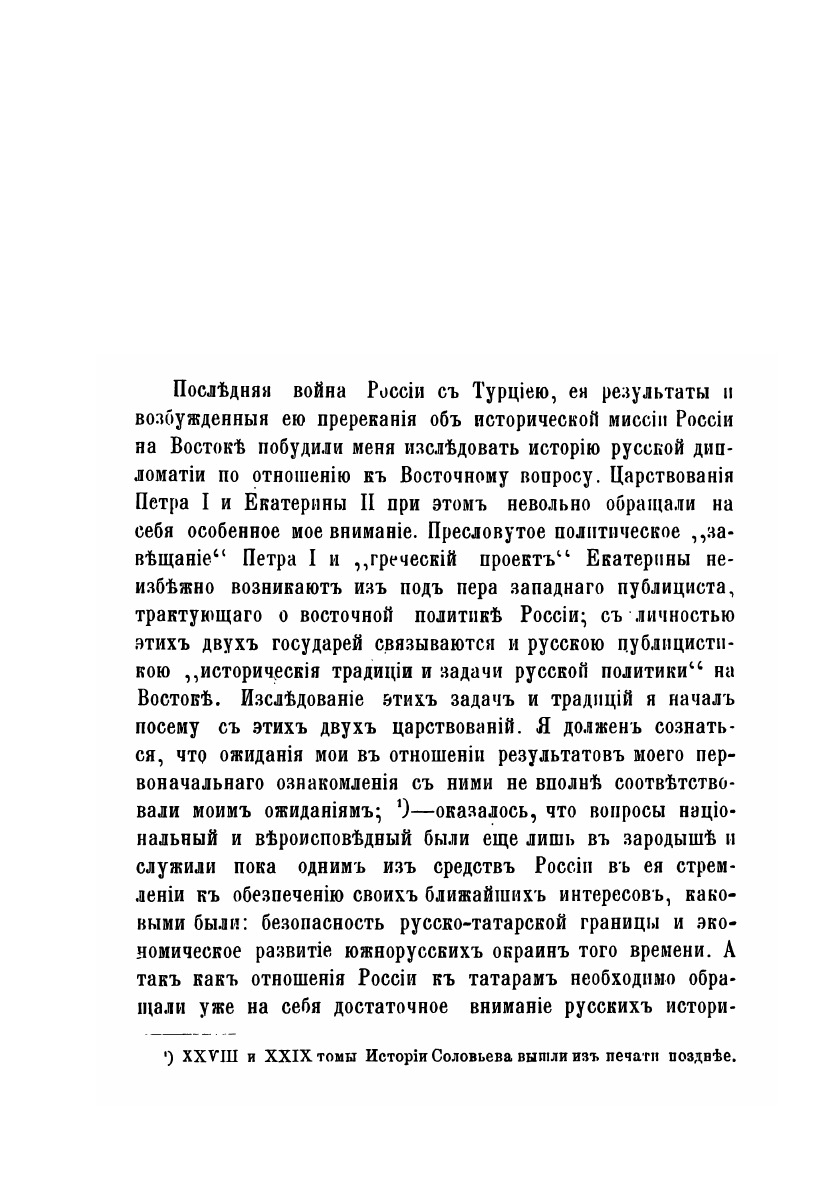 Послѣдняя война Россіи съ Турціею, ея результаты и возбужденныя ею пререканія объ исторической миссіи Россіи на Востокѣ побудили меня изслѣдовать исторію русской дипломатіи по отношенію къ Восточному вопросу. Царствованія Петра I и Екатерины II при этомъ невольно обращали на себя особенное мое вниманіе. Пресловутое политическое „завѣщаніе“ Петра I и „греческій проектъ“ Екатерины неизбѣжно возникаютъ изъ подъ пера западнаго публициста, трактующаго о восточной политикѣ Россіи; съ личностью этихъ двухъ государей связываются и русскою публицистикою „историческія традиціи и задачи русской политики“ на Востокѣ. Изслѣдованіе этихъ задачъ и традицій я началъ посему съ этихъ двухъ царствованій. Я долженъ сознаться, что ожиданія мои въ отношеніи результатовъ моего первоначальнаго ознакомленія съ ними не вполнѣ соотвѣтствовали моимъ ожиданіямъ; ¹)—оказалось, что вопросы національный и вѣроисповѣдный были еще лишь въ зародышѣ и служили пока однимъ изъ средствъ Россіи въ ея стремленіи къ обезпеченію своихъ ближайшихъ интересовъ, каковыми были: безопасность русско-татарской границы и экономическое развитіе южнорусскихъ окраинъ того времени. А такъ какъ отношенія Россіи къ татарамъ необходимо обращали уже на себя достаточное вниманіе русскихъ истори-

¹) XXVIII и XXIX томы Исторіи Соловьева вышли изъ печати позднѣе.